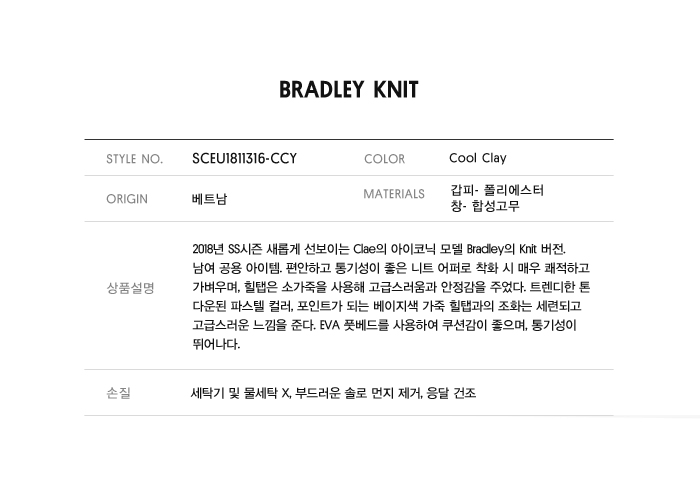 BRADLEY KNIT

STYLE NO.
SCEU1811316-CCY
COLOR
Cool Clay

ORIGIN
베트남
MATERIALS
갑피- 폴리에스터
창- 합성고무

상품설명
2018년 SS시즌 새롭게 선보이는 Clae의 아이코닉 모델 Bradley의 Knit 버전. 남여 공용 아이템. 편안하고 통기성이 좋은 니트 어퍼로 착화 시 매우 쾌적하고 가벼우며, 힐탭은 소가죽을 사용해 고급스러움과 안정감을 주었다. 트렌디한 톤 다운된 파스텔 컬러, 포인트가 되는 베이지색 가죽 힐탭과의 조화는 세련되고 고급스러운 느낌을 준다. EVA 풋베드를 사용하여 쿠션감이 좋으며, 통기성이 뛰어나다.

손질
세탁기 및 물세탁 X, 부드러운 솔로 먼지 제거, 응달 건조